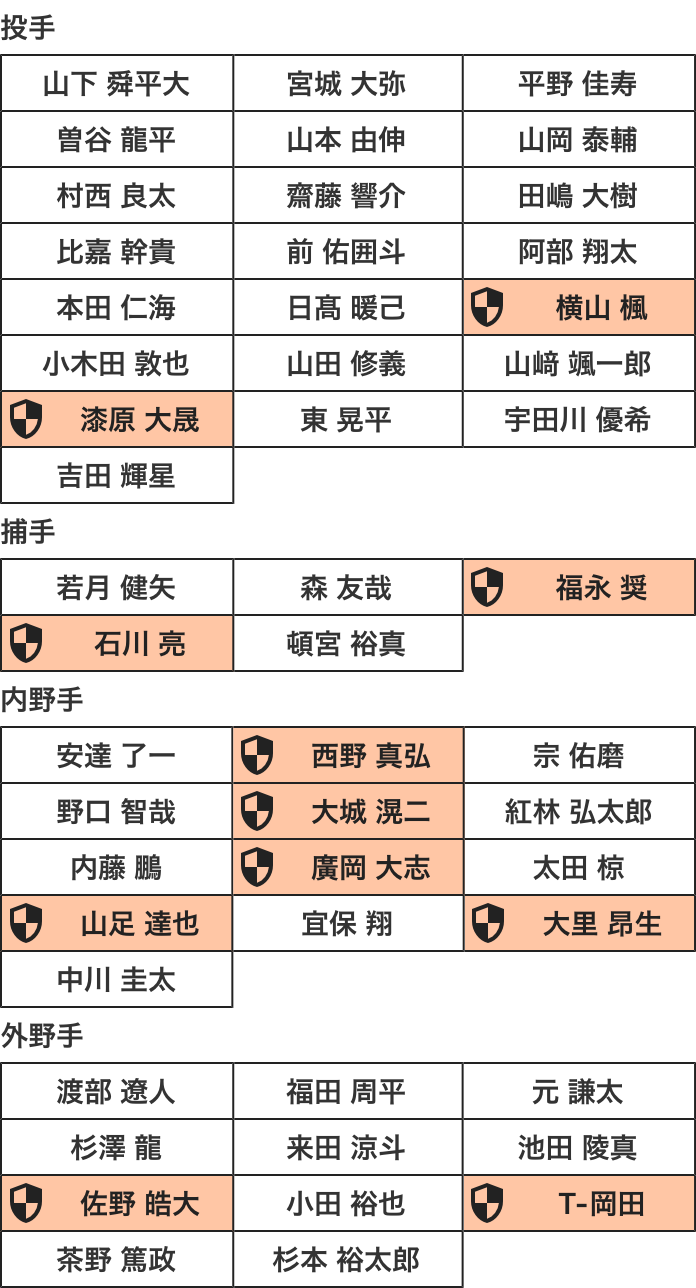 投手

| 山下 舜平大 | 宮城 大弥 | 平野 佳寿 |
|---|---|---|
| 曽谷 龍平 | 山本 由伸 | 山岡 泰輔 |
| 村西 良太 | 齋藤 響介 | 田嶋 大樹 |
| 比嘉 幹貴 | 前 佑囲斗 | 阿部 翔太 |
| 本田 仁海 | 日髙 暖己 | 横山 楓 |
| 小木田 敦也 | 山田 修義 | 山﨑 颯一郎 |
| 漆原 大晟 | 東 晃平 | 宇田川 優希 |
| 吉田 輝星 | | |

捕手

| 若月 健矢 | 森 友哉 | 福永 奨 |
|---|---|---|
| 石川 亮 | 頓宮 裕真 | |

内野手

| 安達 了一 | 西野 真弘 | 宗 佑磨 |
|---|---|---|
| 野口 智哉 | 大城 滉二 | 紅林 弘太郎 |
| 内藤 鵬 | 廣岡 大志 | 太田 椋 |
| 山足 達也 | 宜保 翔 | 大里 昂生 |
| 中川 圭太 | | |

外野手

| 渡部 遼人 | 福田 周平 | 元 謙太 |
|---|---|---|
| 杉澤 龍 | 来田 涼斗 | 池田 陵真 |
| 佐野 皓大 | 小田 裕也 | T-岡田 |
| 茶野 篤政 | 杉本 裕太郎 | |